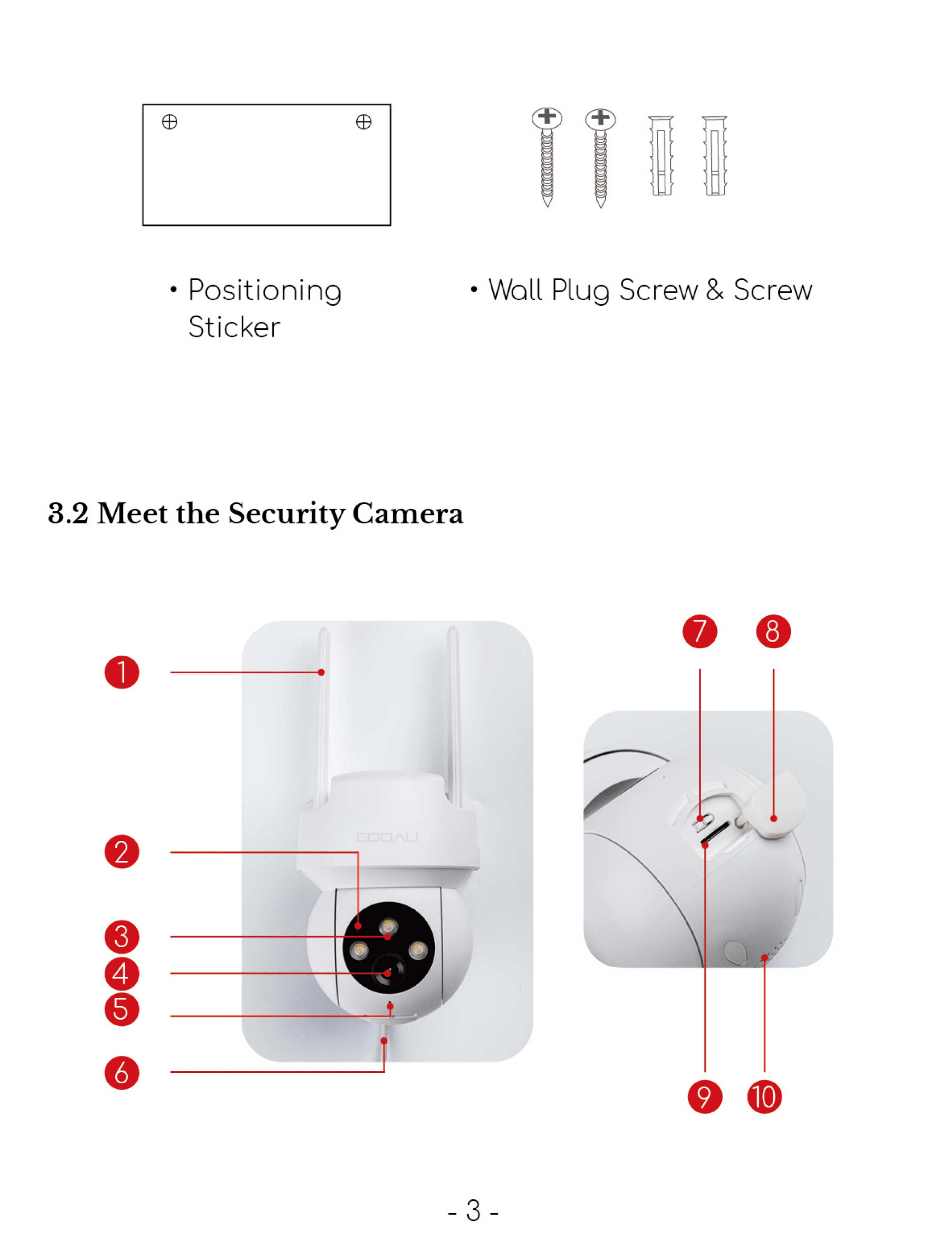 • Positioning Sticker

• Wall Plug Screw & Screw

3.2 Meet the Security Camera

1

2

3

4

5

6

COOAU

7

8

9

10

- 3 -